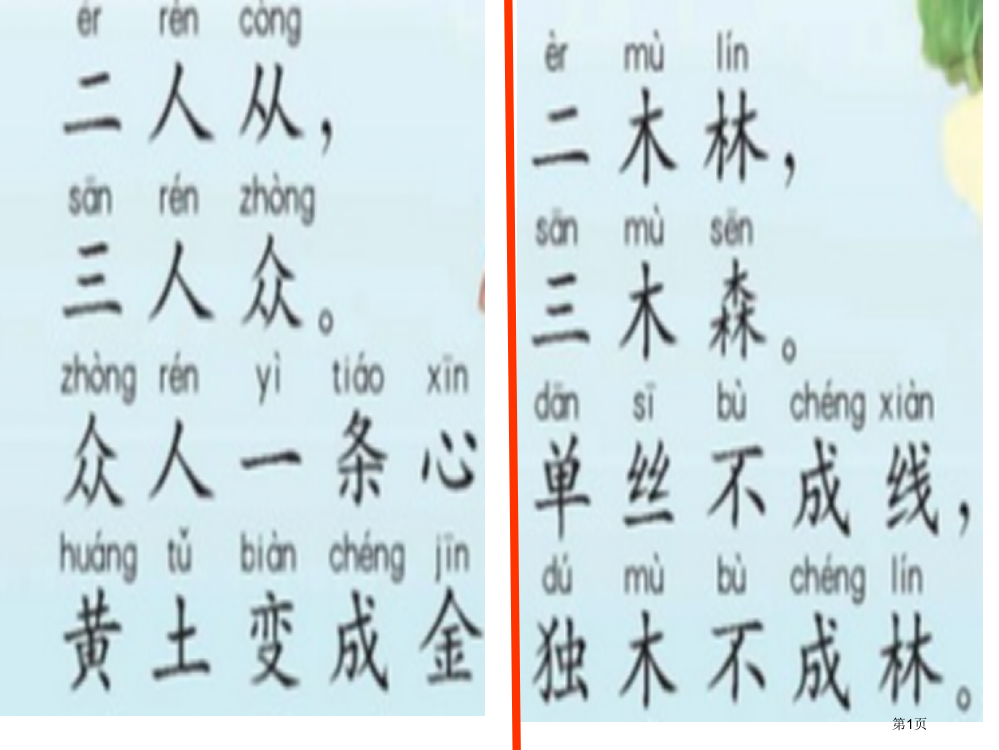 èr rén cóng
二人从，
sān rén zhòng
三人众。
zhòng rén yì tiáo xīn
众人一条心
huáng tǔ biàn chéng jīn
黄土变成金

èr mù lín
二木林，
sān mù sēn
三木森。
dān sī bù chéng xiàn
单丝不成线，
dú mù bù chéng lín
独木不成林。

第1页